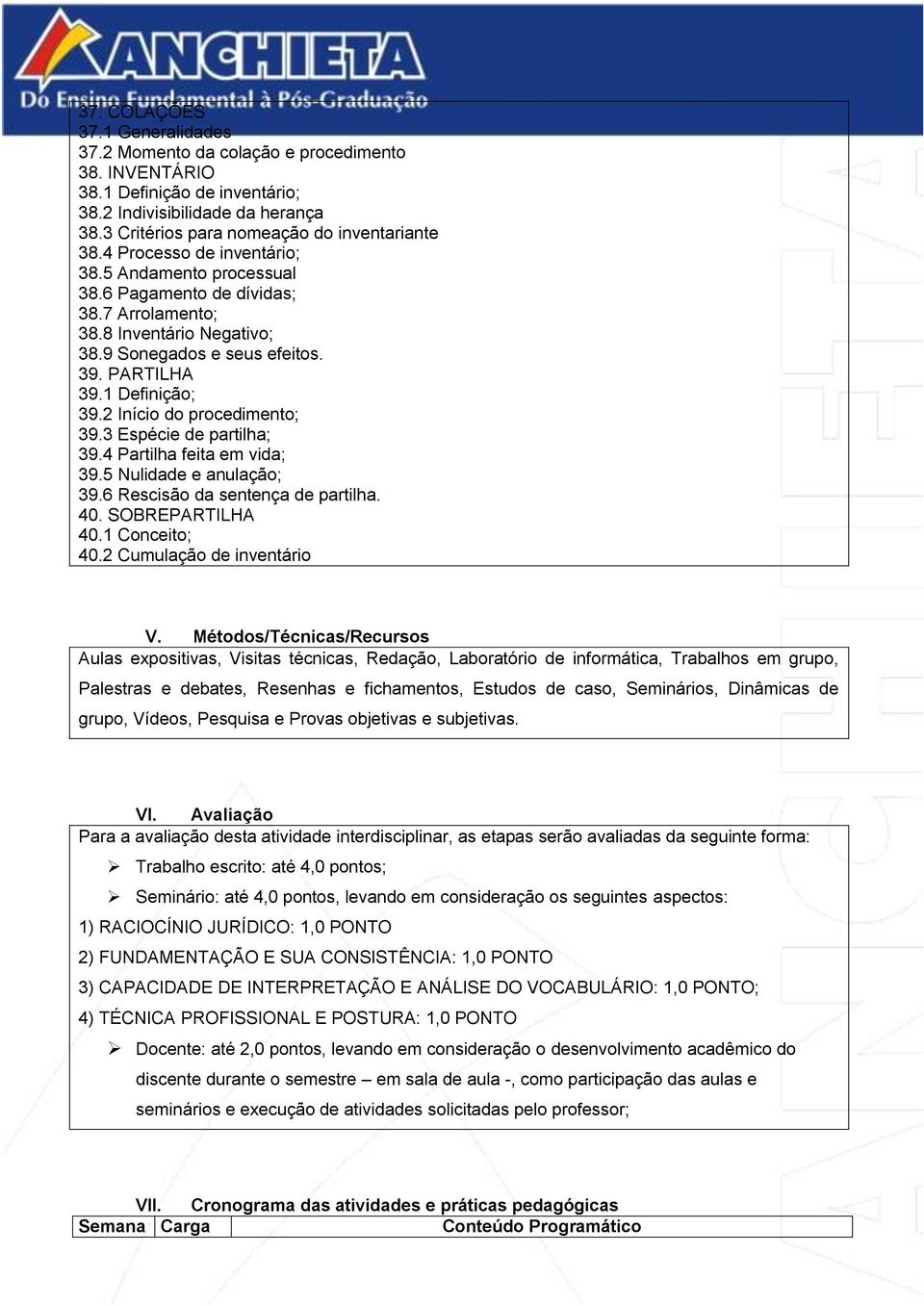 ANCHIETA
Do Ensino Fundamental à Pós-Graduação

37. COLAÇÕES
37.1 Generalidades
37.2 Momento da colação e procedimento
38. INVENTÁRIO
38.1 Definição de inventário;
38.2 Indivisibilidade da herança
38.3 Critérios para nomeação do inventariante
38.4 Processo de inventário;
38.5 Andamento processual
38.6 Pagamento de dívidas;
38.7 Arrolamento;
38.8 Inventário Negativo;
38.9 Sonegados e seus efeitos.
39. PARTILHA
39.1 Definição;
39.2 Início do procedimento;
39.3 Espécie de partilha;
39.4 Partilha feita em vida;
39.5 Nulidade e anulação;
39.6 Rescisão da sentença de partilha.
40. SOBREPARTILHA
40.1 Conceito;
40.2 Cumulação de inventário

V. Métodos/Técnicas/Recursos
Aulas expositivas, Visitas técnicas, Redação, Laboratório de informática, Trabalhos em grupo, Palestras e debates, Resenhas e fichamentos, Estudos de caso, Seminários, Dinâmicas de grupo, Vídeos, Pesquisa e Provas objetivas e subjetivas.

VI. Avaliação
Para a avaliação desta atividade interdisciplinar, as etapas serão avaliadas da seguinte forma:
➢ Trabalho escrito: até 4,0 pontos;
➢ Seminário: até 4,0 pontos, levando em consideração os seguintes aspectos:
1) RACIOCÍNIO JURÍDICO: 1,0 PONTO
2) FUNDAMENTAÇÃO E SUA CONSISTÊNCIA: 1,0 PONTO
3) CAPACIDADE DE INTERPRETAÇÃO E ANÁLISE DO VOCABULÁRIO: 1,0 PONTO;
4) TÉCNICA PROFISSIONAL E POSTURA: 1,0 PONTO
➢ Docente: até 2,0 pontos, levando em consideração o desenvolvimento acadêmico do discente durante o semestre – em sala de aula -, como participação das aulas e seminários e execução de atividades solicitadas pelo professor;

VII. Cronograma das atividades e práticas pedagógicas

| Semana | Carga | Conteúdo Programático |
|---|---|---|